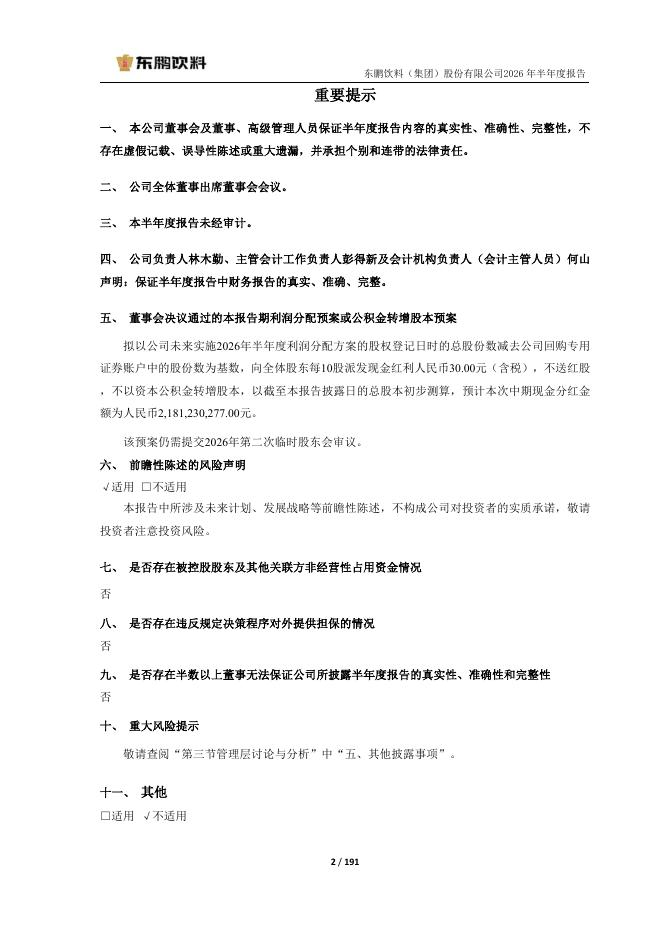 东鹏饮料

东鹏饮料（集团）股份有限公司2026 年半年度报告

重要提示

一、 本公司董事会及董事、高级管理人员保证半年度报告内容的真实性、准确性、完整性，不存在虚假记载、误导性陈述或重大遗漏，并承担个别和连带的法律责任。

二、 公司全体董事出席董事会会议。

三、 本半年度报告未经审计。

四、 公司负责人林木勤、主管会计工作负责人彭得新及会计机构负责人（会计主管人员）何山声明：保证半年度报告中财务报告的真实、准确、完整。

五、 董事会决议通过的本报告期利润分配预案或公积金转增股本预案

拟以公司未来实施2026年半年度利润分配方案的股权登记日时的总股份数减去公司回购专用证券账户中的股份数为基数，向全体股东每10股派发现金红利人民币30.00元（含税），不送红股，不以资本公积金转增股本，以截至本报告披露日的总股本初步测算，预计本次中期现金分红金额为人民币2,181,230,277.00元。

该预案仍需提交2026年第二次临时股东会审议。

六、 前瞻性陈述的风险声明

√适用 □不适用

本报告中所涉及未来计划、发展战略等前瞻性陈述，不构成公司对投资者的实质承诺，敬请投资者注意投资风险。

七、 是否存在被控股股东及其他关联方非经营性占用资金情况

否

八、 是否存在违反规定决策程序对外提供担保的情况

否

九、 是否存在半数以上董事无法保证公司所披露半年度报告的真实性、准确性和完整性

否

十、 重大风险提示

敬请查阅“第三节管理层讨论与分析”中“五、其他披露事项”。

十一、 其他

□适用 √不适用

2 / 191